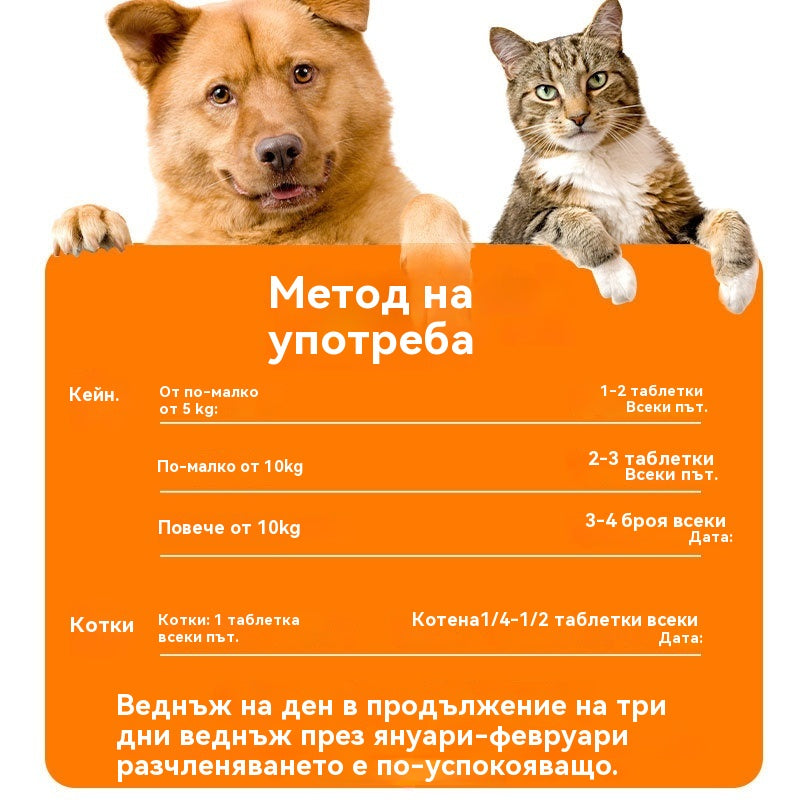 Метод на употреба

Кейн.

От по-малко от 5 kg:

1-2 таблетки Всеки път.

По-малко от 10kg

2-3 таблетки Всеки път.

Повече от 10kg

3-4 броя всеки Дата:

Котки

Котки: 1 таблетка всеки път.

Котена1/4-1/2 таблетки всеки Дата:

Веднъж на ден в продължение на три дни веднъж през януари-февруари разчленяването е по-успокояващо.